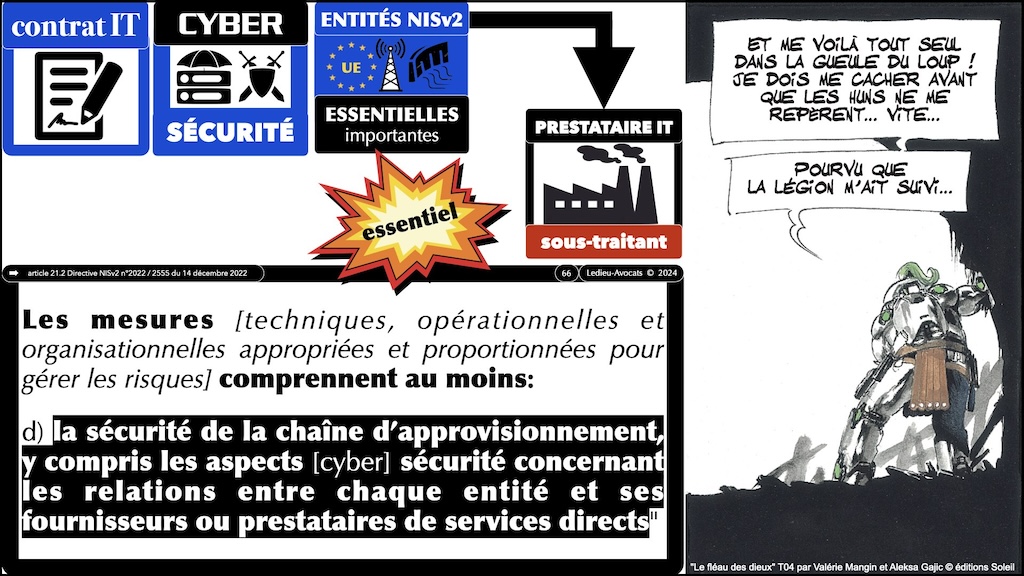 contrat IT

CYBER

SÉCURITÉ

ENTITÉS NISv2

UE

ESSENTIELLES
importantes

PRESTATAIRE IT

sous-traitant

essentiel

article 21.2 Directive NISv2 n°2022 / 2555 du 14 décembre 2022

66

Ledieu-Avocats © 2024

Les mesures [techniques, opérationnelles et organisationnelles appropriées et proportionnées pour gérer les risques] comprennent au moins:

d) la sécurité de la chaîne d'approvisionnement, y compris les aspects [cyber] sécurité concernant les relations entre chaque entité et ses fournisseurs ou prestataires de services directs"

ET ME VOILÀ TOUT SEUL DANS LA GUEULE DU LOUP ! JE DOIS ME CACHER AVANT QUE LES HUNS NE ME REPÈRENT... VITE...

POURVU QUE LA LÉGION M'AIT SUIVI...

"Le fléau des dieux" T04 par Valérie Mangin et Aleksa Gajic © éditions Soleil